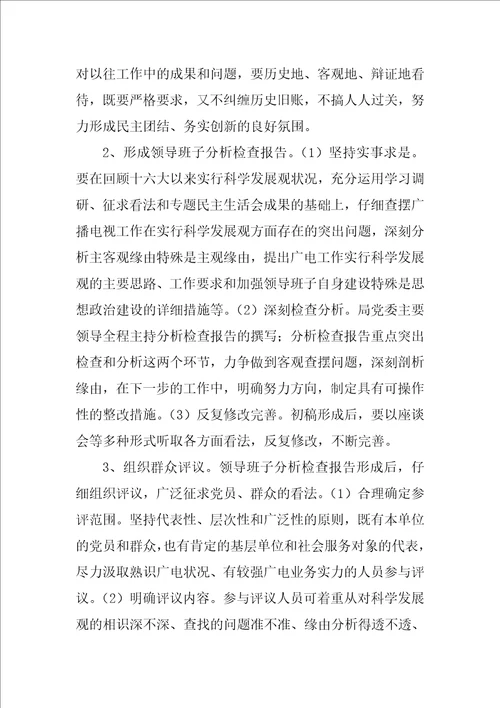 对以往工作中的成果和问题，要历史地、客观地、辩证地看待，既要严格要求，又不纠缠历史旧账，不搞人人过关，努力形成民主团结、务实创新的良好氛围。

2、形成领导班子分析检查报告。(1)坚持实事求是。要在回顾十六大以来实行科学发展观状况，充分运用学习调研、征求看法和专题民主生活会成果的基础上，仔细查摆广播电视工作在实行科学发展观方面存在的突出问题，深刻分析主客观缘由特殊是主观缘由，提出广电工作实行科学发展观的主要思路、工作要求和加强领导班子自身建设特殊是思想政治建设的详细措施等。(2)深刻检查分析。局党委主要领导全程主持分析检查报告的撰写；分析检查报告重点突出检查和分析这两个环节，力争做到客观查摆问题，深刻剖析缘由，在下一步的工作中，明确努力方向，制定具有可操作性的整改措施。(3)反复修改完善。初稿形成后，要以座谈会等多种形式听取各方面看法，反复修改，不断完善。

3、组织群众评议。领导班子分析检查报告形成后，仔细组织评议，广泛征求党员、群众的看法。(1)合理确定参评范围。坚持代表性、层次性和广泛性的原则，既有本单位的党员和群众，也有肯定的基层单位和社会服务对象的代表，尽力汲取熟识广电状况、有较强广电业务实力的人员参与评议。(2)明确评议内容。参与评议人员可着重从对科学发展观的相识深不深、查找的问题准不准、缘由分析得透不透、